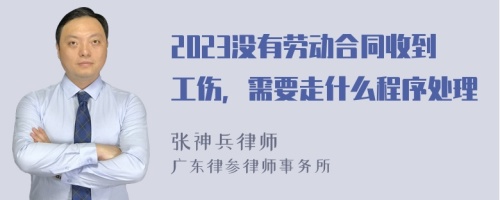 2023没有劳动合同收到工伤，需要走什么程序处理

张神兵律师
广东律参律师事务所